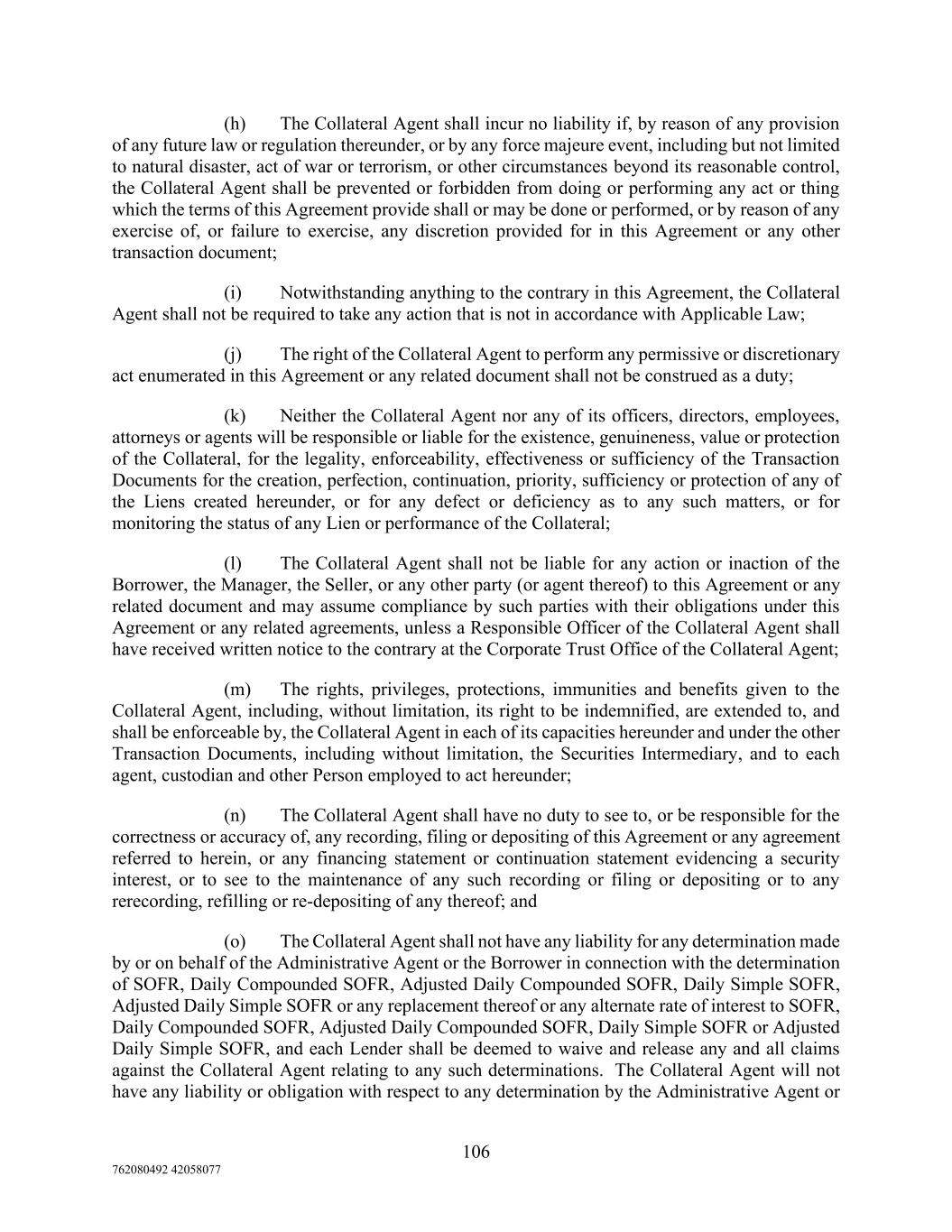 (h) The Collateral Agent shall incur no liability if, by reason of any provision of any future law or regulation thereunder, or by any force majeure event, including but not limited to natural disaster, act of war or terrorism, or other circumstances beyond its reasonable control, the Collateral Agent shall be prevented or forbidden from doing or performing any act or thing which the terms of this Agreement provide shall or may be done or performed, or by reason of any exercise of, or failure to exercise, any discretion provided for in this Agreement or any other transaction document;

(i) Notwithstanding anything to the contrary in this Agreement, the Collateral Agent shall not be required to take any action that is not in accordance with Applicable Law;

(j) The right of the Collateral Agent to perform any permissive or discretionary act enumerated in this Agreement or any related document shall not be construed as a duty;

(k) Neither the Collateral Agent nor any of its officers, directors, employees, attorneys or agents will be responsible or liable for the existence, genuineness, value or protection of the Collateral, for the legality, enforceability, effectiveness or sufficiency of the Transaction Documents for the creation, perfection, continuation, priority, sufficiency or protection of any of the Liens created hereunder, or for any defect or deficiency as to any such matters, or for monitoring the status of any Lien or performance of the Collateral;

(l) The Collateral Agent shall not be liable for any action or inaction of the Borrower, the Manager, the Seller, or any other party (or agent thereof) to this Agreement or any related document and may assume compliance by such parties with their obligations under this Agreement or any related agreements, unless a Responsible Officer of the Collateral Agent shall have received written notice to the contrary at the Corporate Trust Office of the Collateral Agent;

(m) The rights, privileges, protections, immunities and benefits given to the Collateral Agent, including, without limitation, its right to be indemnified, are extended to, and shall be enforceable by, the Collateral Agent in each of its capacities hereunder and under the other Transaction Documents, including without limitation, the Securities Intermediary, and to each agent, custodian and other Person employed to act hereunder;

(n) The Collateral Agent shall have no duty to see to, or be responsible for the correctness or accuracy of, any recording, filing or depositing of this Agreement or any agreement referred to herein, or any financing statement or continuation statement evidencing a security interest, or to see to the maintenance of any such recording or filing or depositing or to any rerecording, refilling or re-depositing of any thereof; and

(o) The Collateral Agent shall not have any liability for any determination made by or on behalf of the Administrative Agent or the Borrower in connection with the determination of SOFR, Daily Compounded SOFR, Adjusted Daily Compounded SOFR, Daily Simple SOFR, Adjusted Daily Simple SOFR or any replacement thereof or any alternate rate of interest to SOFR, Daily Compounded SOFR, Adjusted Daily Compounded SOFR, Daily Simple SOFR or Adjusted Daily Simple SOFR, and each Lender shall be deemed to waive and release any and all claims against the Collateral Agent relating to any such determinations. The Collateral Agent will not have any liability or obligation with respect to any determination by the Administrative Agent or

106

762080492 42058077